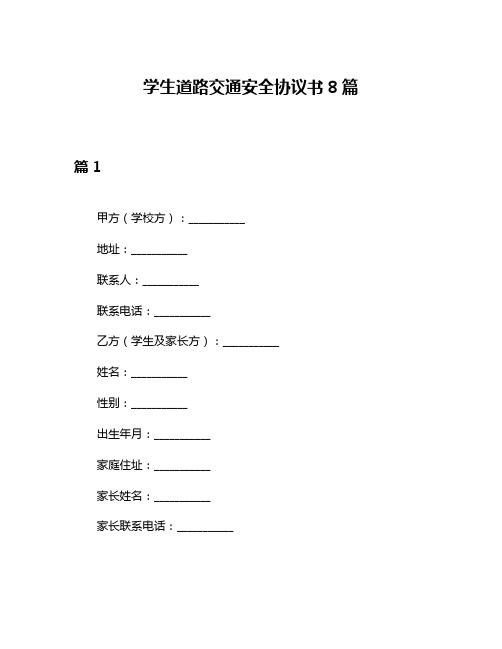 学生道路交通安全协议书 8 篇

篇 1

甲方（学校方）：__________

地址：__________

联系人：__________

联系电话：__________

乙方（学生及家长方）：__________

姓名：__________

性别：__________

出生年月：__________

家庭住址：__________

家长姓名：__________

家长联系电话：__________